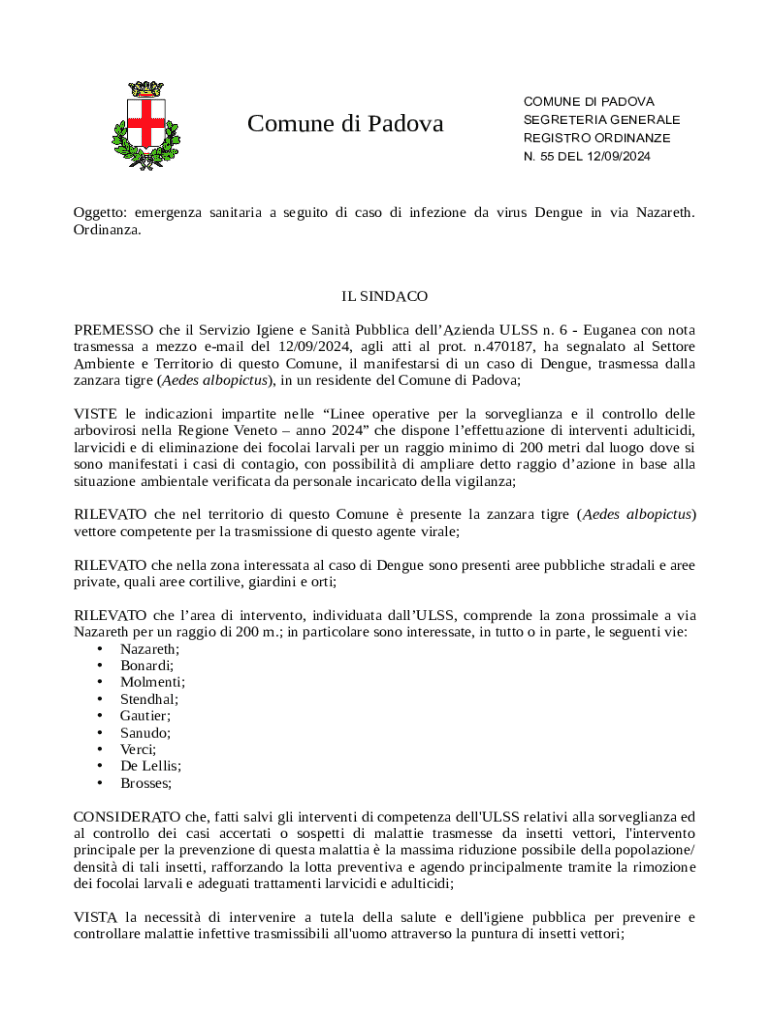 Comune di Padova

COMUNE DI PADOVA
SEGRETERIA GENERALE
REGISTRO ORDINANZE
N. 55 DEL 12/09/2024

Oggetto: emergenza sanitaria a seguito di caso di infezione da virus Dengue in via Nazareth. Ordinanza.

IL SINDACO

PREMESSO che il Servizio Igiene e Sanità Pubblica dell'Azienda ULSS n. 6 - Euganea con nota trasmessa a mezzo e-mail del 12/09/2024, agli atti al prot. n.470187, ha segnalato al Settore Ambiente e Territorio di questo Comune, il manifestarsi di un caso di Dengue, trasmessa dalla zanzara tigre (Aedes albopictus), in un residente del Comune di Padova;

VISTE le indicazioni impartite nelle "Linee operative per la sorveglianza e il controllo delle arbovirosi nella Regione Veneto – anno 2024" che dispone l'effettuazione di interventi adulticidi, larvicidi e di eliminazione dei focolai larvali per un raggio minimo di 200 metri dal luogo dove si sono manifestati i casi di contagio, con possibilità di ampliare detto raggio d'azione in base alla situazione ambientale verificata da personale incaricato della vigilanza;

RILEVATO che nel territorio di questo Comune è presente la zanzara tigre (Aedes albopictus) vettore competente per la trasmissione di questo agente virale;

RILEVATO che nella zona interessata al caso di Dengue sono presenti aree pubbliche stradali e aree private, quali aree cortilive, giardini e orti;

RILEVATO che l'area di intervento, individuata dall'ULSS, comprende la zona prossimale a via Nazareth per un raggio di 200 m.; in particolare sono interessate, in tutto o in parte, le seguenti vie:
• Nazareth;
• Bonardi;
• Molmenti;
• Stendhal;
• Gautier;
• Sanudo;
• Verci;
• De Lellis;
• Brosses;

CONSIDERATO che, fatti salvi gli interventi di competenza dell'ULSS relativi alla sorveglianza ed al controllo dei casi accertati o sospetti di malattie trasmesse da insetti vettori, l'intervento principale per la prevenzione di questa malattia è la massima riduzione possibile della popolazione/ densità di tali insetti, rafforzando la lotta preventiva e agendo principalmente tramite la rimozione dei focolai larvali e adeguati trattamenti larvicidi e adulticidi;

VISTA la necessità di intervenire a tutela della salute e dell'igiene pubblica per prevenire e controllare malattie infettive trasmissibili all'uomo attraverso la puntura di insetti vettori;